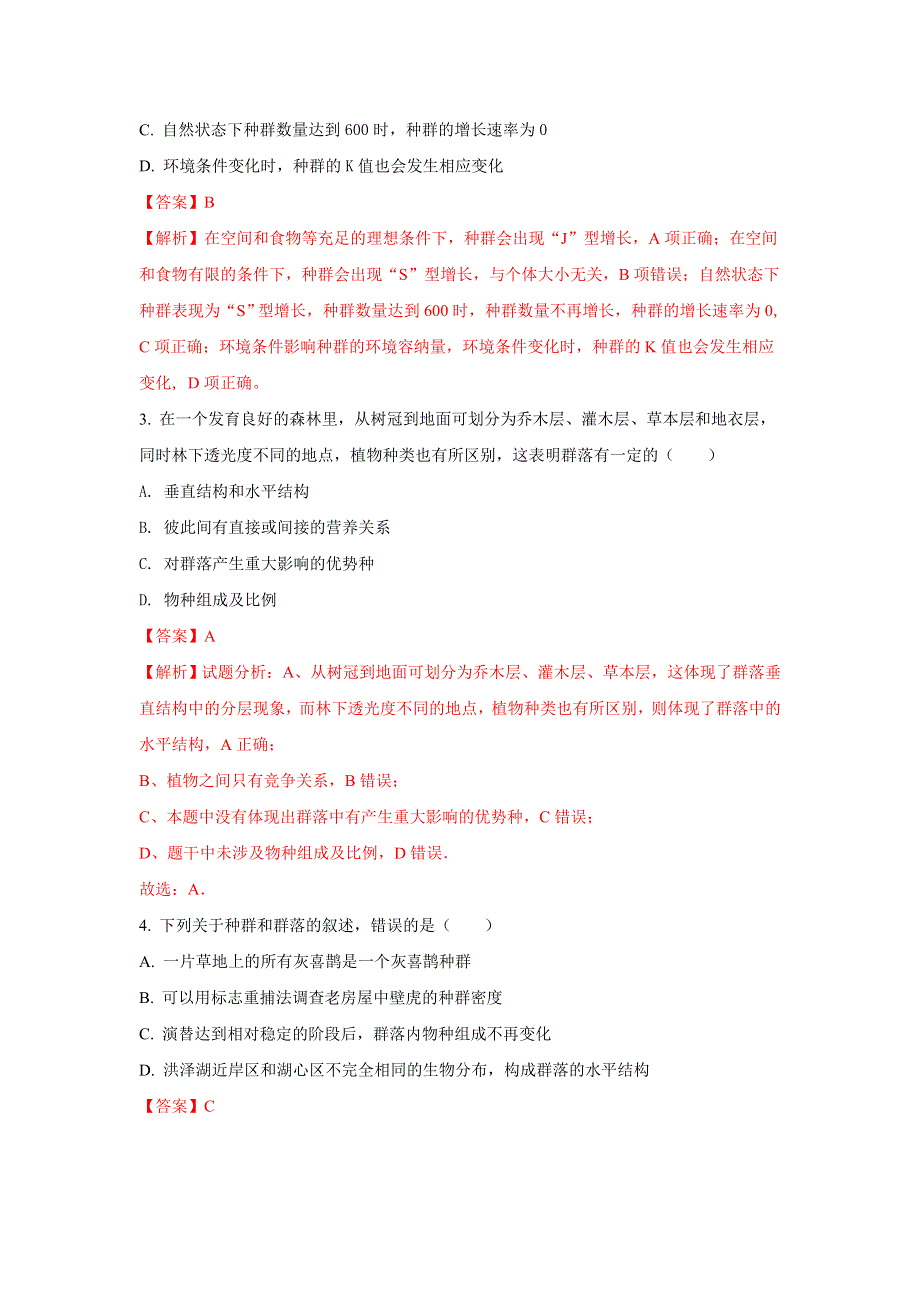 C. 自然状态下种群数量达到 600 时，种群的增长速率为 0

D. 环境条件变化时，种群的 K 值也会发生相应变化

【答案】B

【解析】在空间和食物等充足的理想条件下，种群会出现“J”型增长，A 项正确；在空间和食物有限的条件下，种群会出现“S”型增长，与个体大小无关，B 项错误；自然状态下种群表现为“S”型增长，种群数量达到 600 时，种群数量不再增长，种群的增长速率为 0, C 项正确；环境条件影响种群的环境容纳量，环境条件变化时，种群的 K 值也会发生相应变化，D 项正确。

3. 在一个发育良好的森林里，从树冠到地面可划分为乔木层、灌木层、草本层和地衣层，同时林下透光度不同的地点，植物种类也有所区别，这表明群落有一定的（　　）

A. 垂直结构和水平结构

B. 彼此间有直接或间接的营养关系

C. 对群落产生重大影响的优势种

D. 物种组成及比例

【答案】A

【解析】试题分析：A、从树冠到地面可划分为乔木层、灌木层、草本层，这体现了群落垂直结构中的分层现象，而林下透光度不同的地点，植物种类也有所区别，则体现了群落中的水平结构，A 正确；

B、植物之间只有竞争关系，B 错误；

C、本题中没有体现出群落中有产生重大影响的优势种，C 错误；

D、题干中未涉及物种组成及比例，D 错误.

故选：A.

4. 下列关于种群和群落的叙述，错误的是（　　）

A. 一片草地上的所有灰喜鹊是一个灰喜鹊种群

B. 可以用标志重捕法调查老房屋中壁虎的种群密度

C. 演替达到相对稳定的阶段后，群落内物种组成不再变化

D. 洪泽湖近岸区和湖心区不完全相同的生物分布，构成群落的水平结构

【答案】C